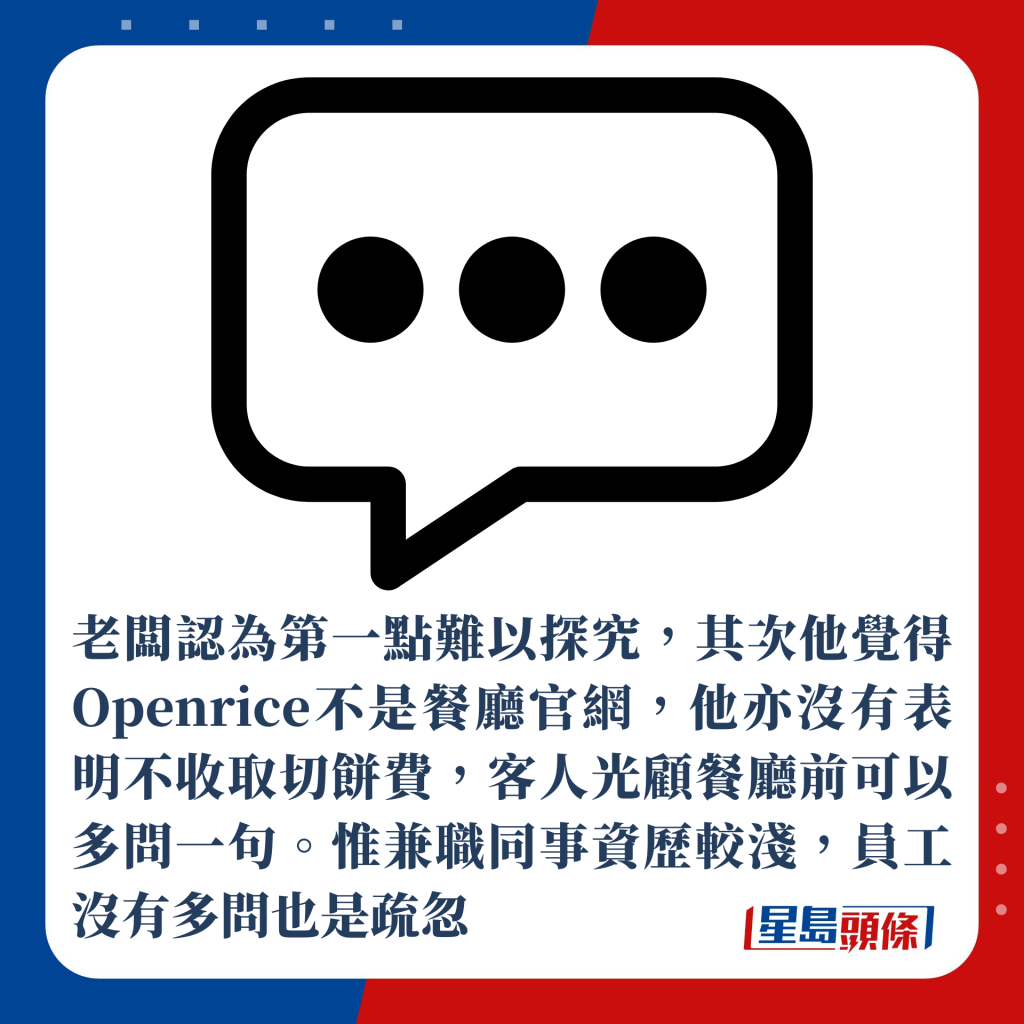 老闆認為第一點難以探究，其次他覺得Openrice不是餐廳官網，他亦沒有表明不收取切餅費，客人光顧餐廳前可以多問一句。惟兼職同事資歷較淺，員工沒有多問也是疏忽

星島頭條